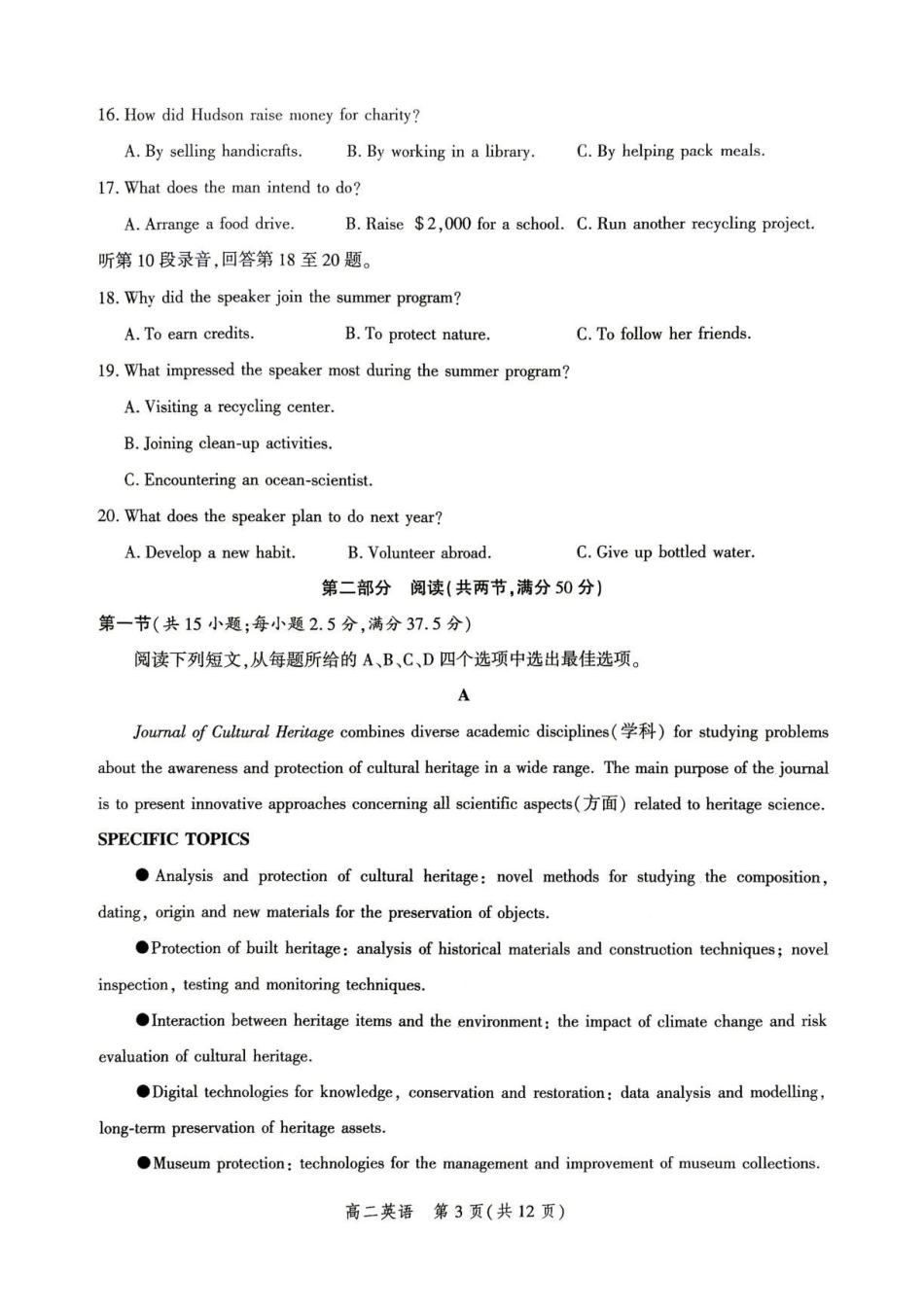 16. How did Hudson raise money for charity?

A. By selling handicrafts.  B. By working in a library.  C. By helping pack meals.

17. What does the man intend to do?

A. Arrange a food drive.  B. Raise $2,000 for a school.  C. Run another recycling project.

听第10段录音,回答第18至20题。

18. Why did the speaker join the summer program?

A. To earn credits.  B. To protect nature.  C. To follow her friends.

19. What impressed the speaker most during the summer program?

A. Visiting a recycling center.

B. Joining clean-up activities.

C. Encountering an ocean-scientist.

20. What does the speaker plan to do next year?

A. Develop a new habit.  B. Volunteer abroad.  C. Give up bottled water.

第二部分 阅读(共两节,满分50分)

第一节(共15小题;每小题2.5分,满分37.5分)

阅读下列短文,从每题所给的A、B、C、D四个选项中选出最佳选项。

A

Journal of Cultural Heritage combines diverse academic disciplines(学科) for studying problems about the awareness and protection of cultural heritage in a wide range. The main purpose of the journal is to present innovative approaches concerning all scientific aspects(方面) related to heritage science.

SPECIFIC TOPICS

• Analysis and protection of cultural heritage: novel methods for studying the composition, dating, origin and new materials for the preservation of objects.

• Protection of built heritage: analysis of historical materials and construction techniques; novel inspection, testing and monitoring techniques.

• Interaction between heritage items and the environment: the impact of climate change and risk evaluation of cultural heritage.

• Digital technologies for knowledge, conservation and restoration: data analysis and modelling, long-term preservation of heritage assets.

• Museum protection: technologies for the management and improvement of museum collections.

高二英语 第3页(共12页)